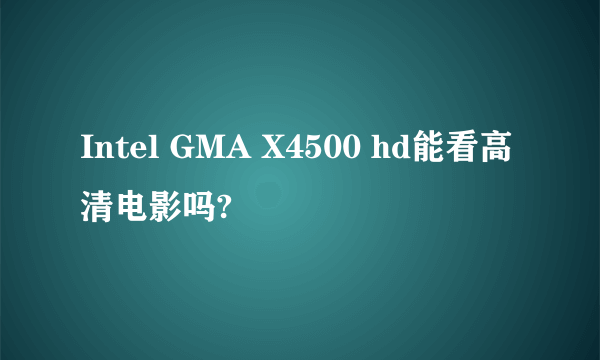 Intel GMA X4500 hd能看高清电影吗?